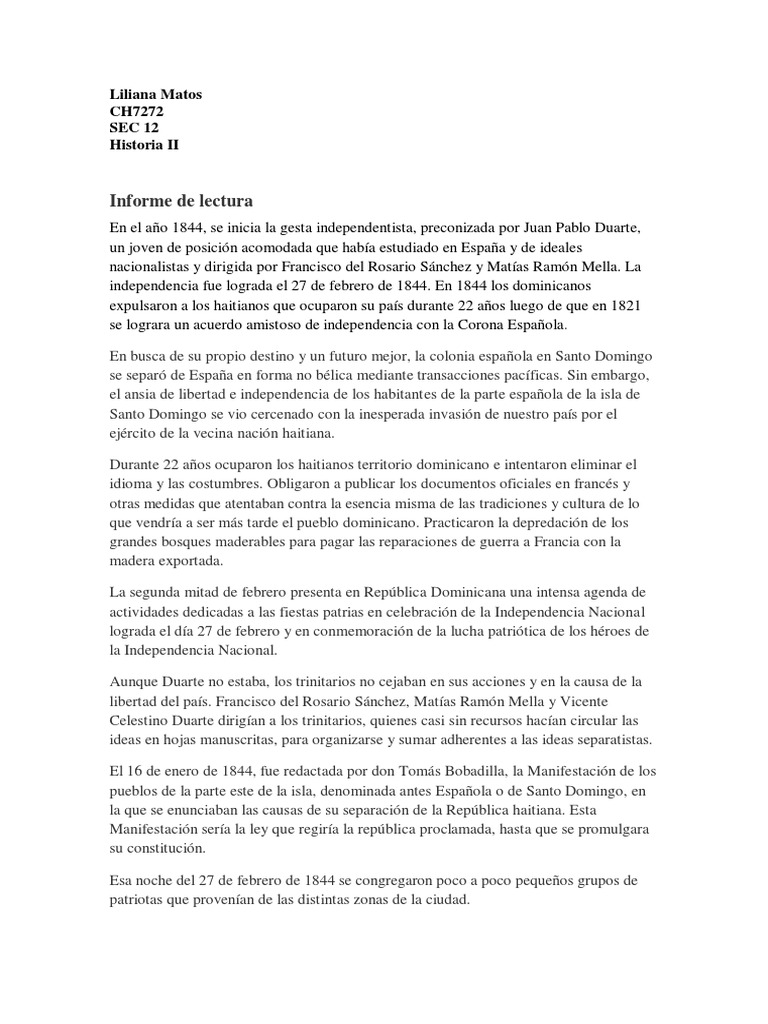 Liliana Matos
CH7272
SEC 12
Historia II

Informe de lectura

En el año 1844, se inicia la gesta independentista, preconizada por Juan Pablo Duarte, un joven de posición acomodada que había estudiado en España y de ideales nacionalistas y dirigida por Francisco del Rosario Sánchez y Matías Ramón Mella. La independencia fue lograda el 27 de febrero de 1844. En 1844 los dominicanos expulsaron a los haitianos que ocuparon su país durante 22 años luego de que en 1821 se lograra un acuerdo amistoso de independencia con la Corona Española.

En busca de su propio destino y un futuro mejor, la colonia española en Santo Domingo se separó de España en forma no bélica mediante transacciones pacíficas. Sin embargo, el ansia de libertad e independencia de los habitantes de la parte española de la isla de Santo Domingo se vio cercenado con la inesperada invasión de nuestro país por el ejército de la vecina nación haitiana.

Durante 22 años ocuparon los haitianos territorio dominicano e intentaron eliminar el idioma y las costumbres. Obligaron a publicar los documentos oficiales en francés y otras medidas que atentaban contra la esencia misma de las tradiciones y cultura de lo que vendría a ser más tarde el pueblo dominicano. Practicaron la depredación de los grandes bosques maderables para pagar las reparaciones de guerra a Francia con la madera exportada.

La segunda mitad de febrero presenta en República Dominicana una intensa agenda de actividades dedicadas a las fiestas patrias en celebración de la Independencia Nacional lograda el día 27 de febrero y en conmemoración de la lucha patriótica de los héroes de la Independencia Nacional.

Aunque Duarte no estaba, los trinitarios no cejaban en sus acciones y en la causa de la libertad del país. Francisco del Rosario Sánchez, Matías Ramón Mella y Vicente Celestino Duarte dirigían a los trinitarios, quienes casi sin recursos hacían circular las ideas en hojas manuscritas, para organizarse y sumar adherentes a las ideas separatistas.

El 16 de enero de 1844, fue redactada por don Tomás Bobadilla, la Manifestación de los pueblos de la parte este de la isla, denominada antes Española o de Santo Domingo, en la que se enunciaban las causas de su separación de la República haitiana. Esta Manifestación sería la ley que regiría la república proclamada, hasta que se promulgara su constitución.

Esa noche del 27 de febrero de 1844 se congregaron poco a poco pequeños grupos de patriotas que provenían de las distintas zonas de la ciudad.